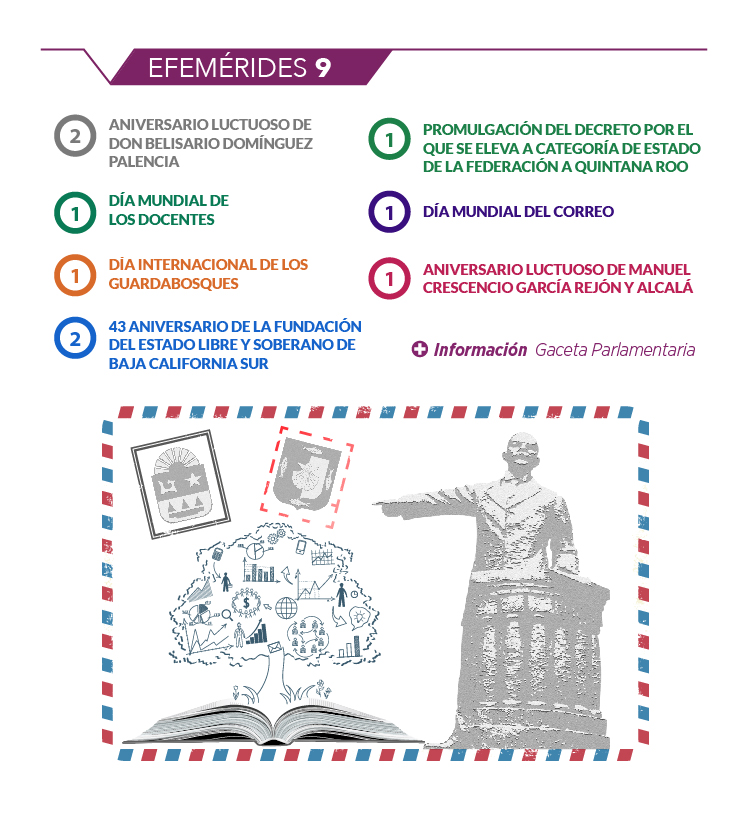 EFEMÉRIDES 9

2 ANIVERSARIO LUCTUOSO DE DON BELISARIO DOMÍNGUEZ PALENCIA

1 DÍA MUNDIAL DE LOS DOCENTES

1 DÍA INTERNACIONAL DE LOS GUARDABOSQUES

2 43 ANIVERSARIO DE LA FUNDACIÓN DEL ESTADO LIBRE Y SOBERANO DE BAJA CALIFORNIA SUR

1 PROMULGACIÓN DEL DECRETO POR EL QUE SE ELEVA A CATEGORÍA DE ESTADO DE LA FEDERACIÓN A QUINTANA ROO

1 DÍA MUNDIAL DEL CORREO

1 ANIVERSARIO LUCTUOSO DE MANUEL CRESCENCIO GARCÍA REJÓN Y ALCALÁ

Información Gaceta Parlamentaria